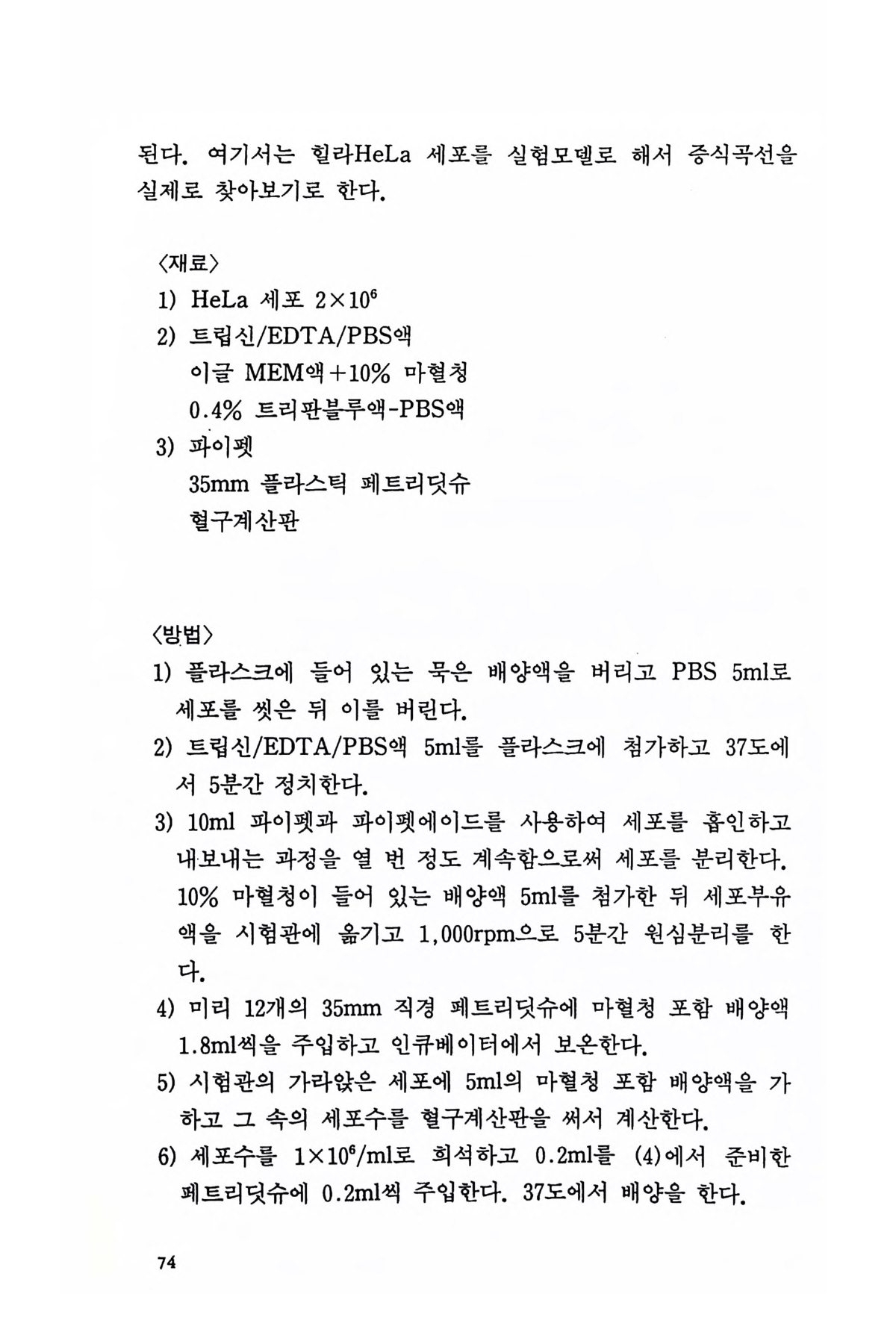 된다. 여기서는 힐라HeLa 세포를 실험모델로 해서 증식곡선을 실제로 찾아보기로 한다.

〈재료〉
1) HeLa 세포 $2\times10^6$
2) 트립신/EDTA/PBS액
이글 MEM액+10% 마혈청
0.4% 트리판블루액-PBS액
3) 파이펫
35mm 플라스틱 페트리딧슈
혈구계산판

〈방법〉
1) 플라스크에 들어 있는 묵은 배양액을 버리고 PBS 5ml로 세포를 씻은 뒤 이를 버린다.
2) 트립신/EDTA/PBS액 5ml를 플라스크에 첨가하고 37도에서 5분간 정치한다.
3) 10ml 파이펫과 파이펫에이드를 사용하여 세포를 흡인하고 내보내는 과정을 열 번 정도 계속함으로써 세포를 분리한다. 10% 마혈청이 들어 있는 배양액 5ml를 첨가한 뒤 세포부유액을 시험관에 옮기고 1,000rpm으로 5분간 원심분리를 한다.
4) 미리 12개의 35mm 직경 페트리딧슈에 마혈청 포함 배양액 1.8ml씩을 주입하고 인큐베이터에서 보온한다.
5) 시험관의 가라앉은 세포에 5ml의 마혈청 포함 배양액을 가하고 그 속의 세포수를 혈구계산판을 써서 계산한다.
6) 세포수를 $1\times10^6$/ml로 희석하고 0.2ml를 (4)에서 준비한 페트리딧슈에 0.2ml씩 주입한다. 37도에서 배양을 한다.

74